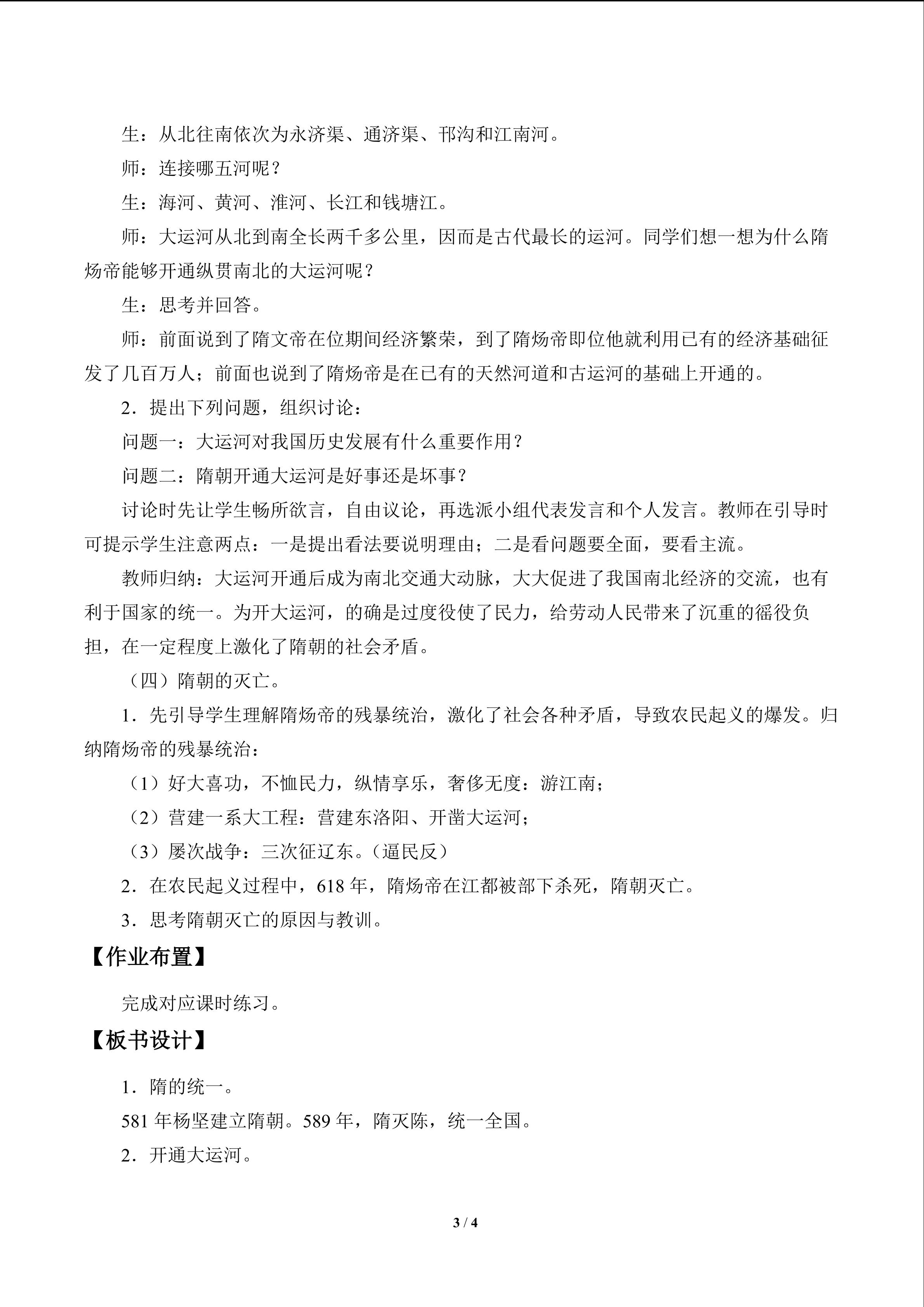 生：从北往南依次为永济渠、通济渠、邗沟和江南河。

师：连接哪五河呢？

生：海河、黄河、淮河、长江和钱塘江。

师：大运河从北到南全长两千多公里，因而是古代最长的运河。同学们想一想为什么隋炀帝能够开通纵贯南北的大运河呢？

生：思考并回答。

师：前面说到了隋文帝在位期间经济繁荣，到了隋炀帝即位他就利用已有的经济基础征发了几百万人；前面也说到了隋炀帝是在已有的天然河道和古运河的基础上开通的。

2．提出下列问题，组织讨论：

问题一：大运河对我国历史发展有什么重要作用？

问题二：隋朝开通大运河是好事还是坏事？

讨论时先让学生畅所欲言，自由议论，再选派小组代表发言和个人发言。教师在引导时可提示学生注意两点：一是提出看法要说明理由；二是看问题要全面，要看主流。

教师归纳：大运河开通后成为南北交通大动脉，大大促进了我国南北经济的交流，也有利于国家的统一。为开大运河，的确是过度役使了民力，给劳动人民带来了沉重的徭役负担，在一定程度上激化了隋朝的社会矛盾。

（四）隋朝的灭亡。

1．先引导学生理解隋炀帝的残暴统治，激化了社会各种矛盾，导致农民起义的爆发。归纳隋炀帝的残暴统治：

（1）好大喜功，不恤民力，纵情享乐，奢侈无度：游江南；

（2）营建一系大工程：营建东洛阳、开凿大运河；

（3）屡次战争：三次征辽东。（逼民反）

2．在农民起义过程中，618 年，隋炀帝在江都被部下杀死，隋朝灭亡。

3．思考隋朝灭亡的原因与教训。

【作业布置】

完成对应课时练习。

【板书设计】

1．隋的统一。

581 年杨坚建立隋朝。589 年，隋灭陈，统一全国。

2．开通大运河。

3 / 4